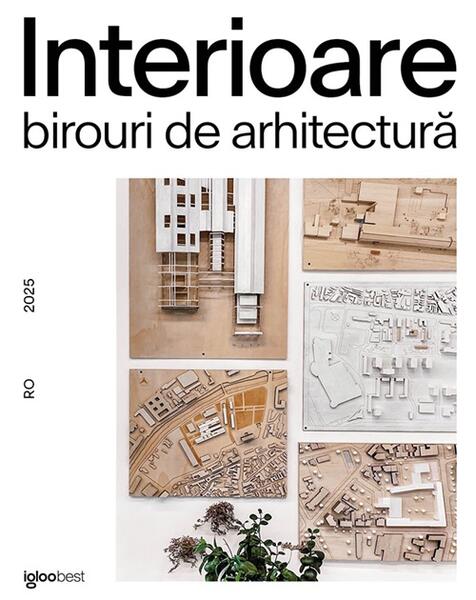 Interioare
birouri de arhitectură

2025

RO

igloobest